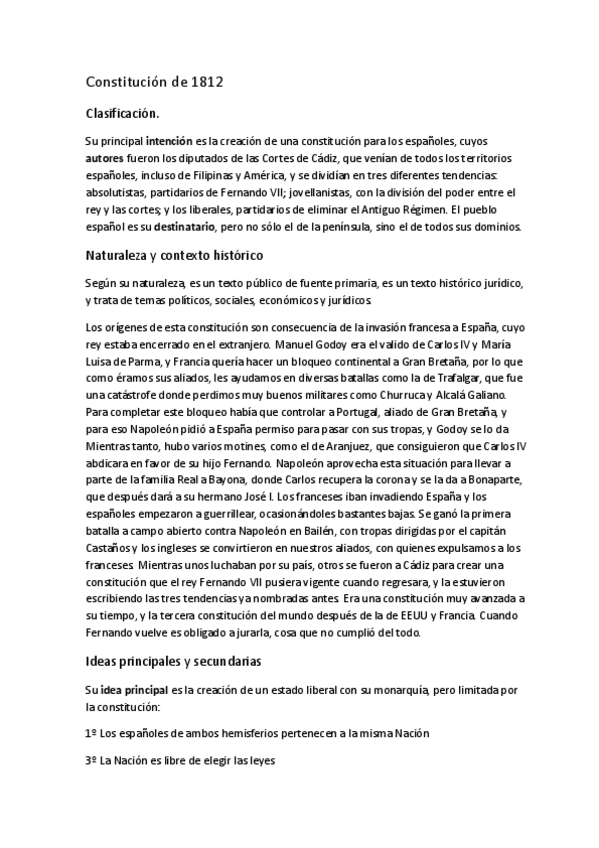 Constitución de 1812

Clasificación.

Su principal intención es la creación de una constitución para los españoles, cuyos autores fueron los diputados de las Cortes de Cádiz, que venían de todos los territorios españoles, incluso de Filipinas y América, y se dividían en tres diferentes tendencias: absolutistas, partidarios de Fernando VII; jovellanistas, con la división del poder entre el rey y las cortes; y los liberales, partidarios de eliminar el Antiguo Régimen. El pueblo español es su destinatario, pero no sólo el de la península, sino el de todos sus dominios.

Naturaleza y contexto histórico

Según su naturaleza, es un texto público de fuente primaria, es un texto histórico jurídico, y trata de temas políticos, sociales, económicos y jurídicos.

Los orígenes de esta constitución son consecuencia de la invasión francesa a España, cuyo rey estaba encerrado en el extranjero. Manuel Godoy era el valido de Carlos IV y María Luisa de Parma, y Francia quería hacer un bloqueo continental a Gran Bretaña, por lo que como éramos sus aliados, les ayudamos en diversas batallas como la de Trafalgar, que fue una catástrofe donde perdimos muy buenos militares como Churruca y Alcalá Galiano. Para completar este bloqueo había que controlar a Portugal, aliado de Gran Bretaña, y para eso Napoleón pidió a España permiso para pasar con sus tropas, y Godoy se lo da. Mientras tanto, hubo varios motines, como el de Aranjuez, que consiguieron que Carlos IV abdicara en favor de su hijo Fernando. Napoleón aprovecha esta situación para llevar a parte de la familia Real a Bayona, donde Carlos recupera la corona y se la da a Bonaparte, que después dará a su hermano José I. Los franceses iban invadiendo España y los españoles empezaron a guerrillear, ocasionándoles bastantes bajas. Se ganó la primera batalla a campo abierto contra Napoleón en Bailén, con tropas dirigidas por el capitán Castaños y los ingleses se convirtieron en nuestros aliados, con quienes expulsamos a los franceses. Mientras unos luchaban por su país, otros se fueron a Cádiz para crear una constitución que el rey Fernando VII pusiera vigente cuando regresara, y la estuvieron escribiendo las tres tendencias ya nombradas antes. Era una constitución muy avanzada a su tiempo, y la tercera constitución del mundo después de la de EEUU y Francia. Cuando Fernando vuelve es obligado a jurarla, cosa que no cumplió del todo.

Ideas principales y secundarias

Su idea principal es la creación de un estado liberal con su monarquía, pero limitada por la constitución:

1º Los españoles de ambos hemisferios pertenecen a la misma Nación

3º La Nación es libre de elegir las leyes